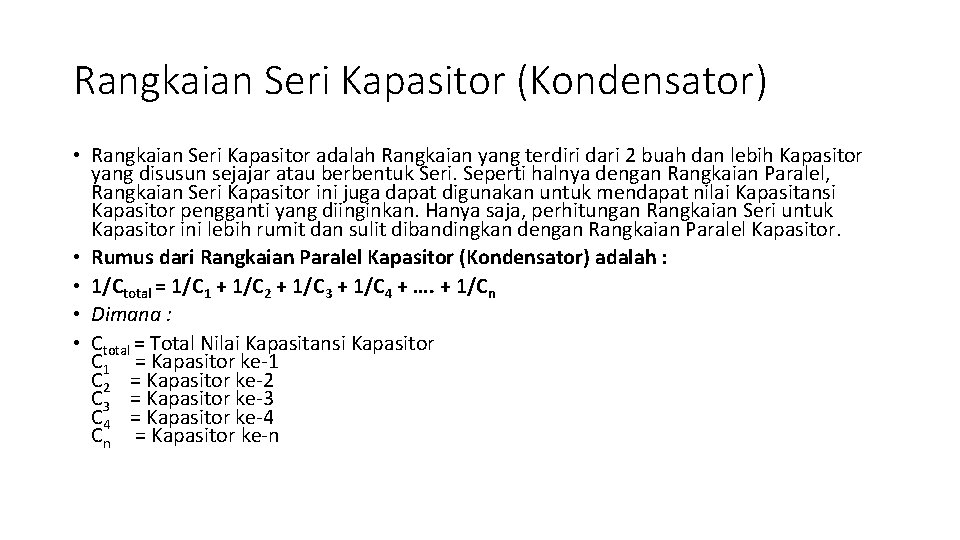 Rangkaian Seri Kapasitor (Kondensator)

• Rangkaian Seri Kapasitor adalah Rangkaian yang terdiri dari 2 buah dan lebih Kapasitor yang disusun sejajar atau berbentuk Seri. Seperti halnya dengan Rangkaian Paralel, Rangkaian Seri Kapasitor ini juga dapat digunakan untuk mendapat nilai Kapasitansi Kapasitor pengganti yang diinginkan. Hanya saja, perhitungan Rangkaian Seri untuk Kapasitor ini lebih rumit dan sulit dibandingkan dengan Rangkaian Paralel Kapasitor.
• Rumus dari Rangkaian Paralel Kapasitor (Kondensator) adalah :
• $1/C_{total} = 1/C_1 + 1/C_2 + 1/C_3 + 1/C_4 + …. + 1/C_n$
• Dimana :
• $C_{total}$ = Total Nilai Kapasitansi Kapasitor
$C_1$ = Kapasitor ke-1
$C_2$ = Kapasitor ke-2
$C_3$ = Kapasitor ke-3
$C_4$ = Kapasitor ke-4
$C_n$ = Kapasitor ke-n